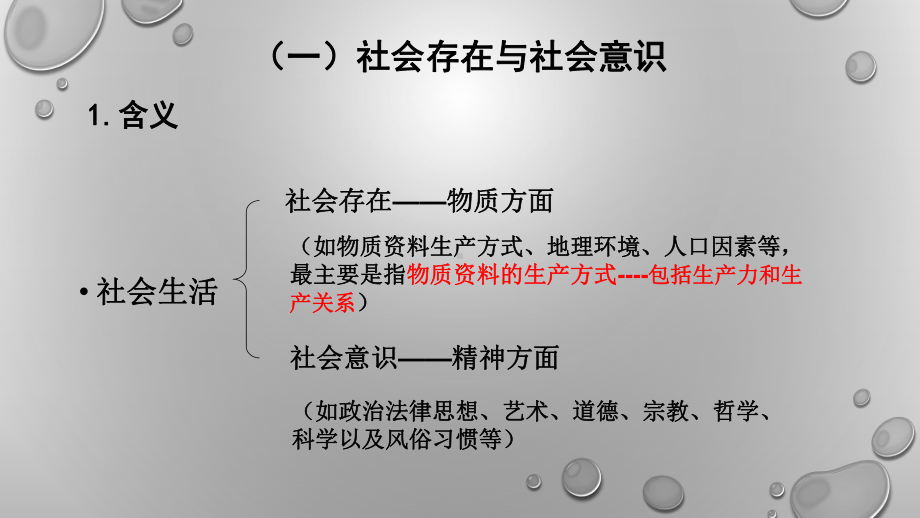 （一）社会存在与社会意识

1. 含义

• 社会生活

社会存在——物质方面

（如物质资料生产方式、地理环境、人口因素等，最主要是指物质资料的生产方式----包括生产力和生产关系）

社会意识——精神方面

（如政治法律思想、艺术、道德、宗教、哲学、科学以及风俗习惯等）